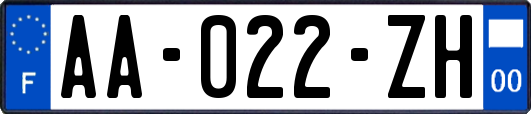 F
AA-022-ZH
00